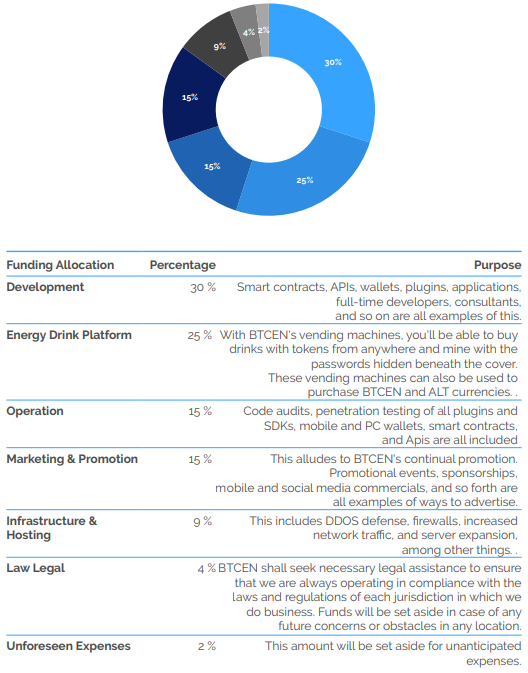 30%
25%
15%
15%
9%
4%
2%

| Funding Allocation | Percentage | Purpose |
|---|---|---|
| Development | 30 % | Smart contracts, APIs, wallets, plugins, applications, full-time developers, consultants, and so on are all examples of this. |
| Energy Drink Platform | 25 % | With BTCEN's vending machines, you'll be able to buy drinks with tokens from anywhere and mine with the passwords hidden beneath the cover. These vending machines can also be used to purchase BTCEN and ALT currencies. . |
| Operation | 15 % | Code audits, penetration testing of all plugins and SDKs, mobile and PC wallets, smart contracts, and Apis are all included |
| Marketing & Promotion | 15 % | This alludes to BTCEN's continual promotion. Promotional events, sponsorships, mobile and social media commercials, and so forth are all examples of ways to advertise. |
| Infrastructure & Hosting | 9 % | This includes DDOS defense, firewalls, increased network traffic, and server expansion, among other things. . |
| Law Legal | 4 % | BTCEN shall seek necessary legal assistance to ensure that we are always operating in compliance with the laws and regulations of each jurisdiction in which we do business. Funds will be set aside in case of any future concerns or obstacles in any location. |
| Unforeseen Expenses | 2 % | This amount will be set aside for unanticipated expenses. |